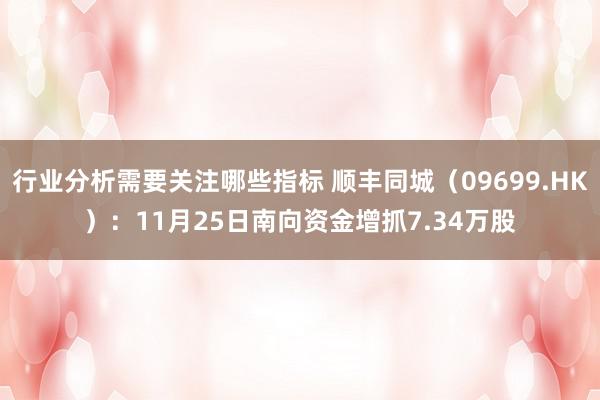 行业分析需要关注哪些指标 顺丰同城（09699.HK）：11月25日南向资金增抓7.34万股